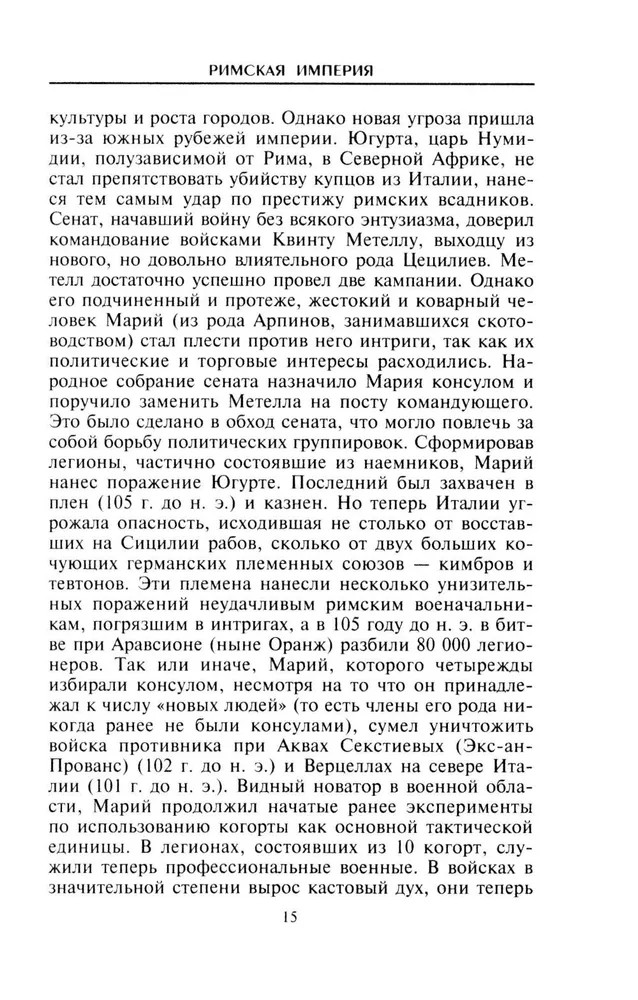 РИМСКАЯ ИМПЕРИЯ

культуры и роста городов. Однако новая угроза пришла из-за южных рубежей империи. Югурта, царь Нумидии, полузависимой от Рима, в Северной Африке, не стал препятствовать убийству купцов из Италии, нанеся тем самым удар по престижу римских всадников. Сенат, начавший войну без всякого энтузиазма, доверил командование войсками Квинту Метеллу, выходцу из нового, но довольно влиятельного рода Цецилиев. Метелл достаточно успешно провел две кампании. Однако его подчиненный и протеже, жестокий и коварный человек Марий (из рода Арпинов, занимавшихся скотоводством) стал плести против него интриги, так как их политические и торговые интересы расходились. Народное собрание сената назначило Мария консулом и поручило заменить Метелла на посту командующего. Это было сделано в обход сената, что могло повлечь за собой борьбу политических группировок. Сформировав легионы, частично состоявшие из наемников, Марий нанес поражение Югурте. Последний был захвачен в плен (105 г. до н. э.) и казнен. Но теперь Италии угрожала опасность, исходившая не столько от восставших на Сицилии рабов, сколько от двух больших кочующих германских племенных союзов — кимбров и тевтонов. Эти племена нанесли несколько унизительных поражений неудачливым римским военачальникам, погрязшим в интригах, а в 105 году до н. э. в битве при Аравсионе (ныне Оранж) разбили 80 000 легионеров. Так или иначе, Марий, которого четырежды избирали консулом, несмотря на то что он принадлежал к числу «новых людей» (то есть члены его рода никогда ранее не были консулами), сумел уничтожить войска противника при Аквах Секстиевых (Экс-ан-Прованс) (102 г. до н. э.) и Верцеллах на севере Италии (101 г. до н. э.). Видный новатор в военной области, Марий продолжил начатые ранее эксперименты по использованию когорты как основной тактической единицы. В легионах, состоявших из 10 когорт, служили теперь профессиональные военные. В войсках в значительной степени вырос кастовый дух, они теперь

15